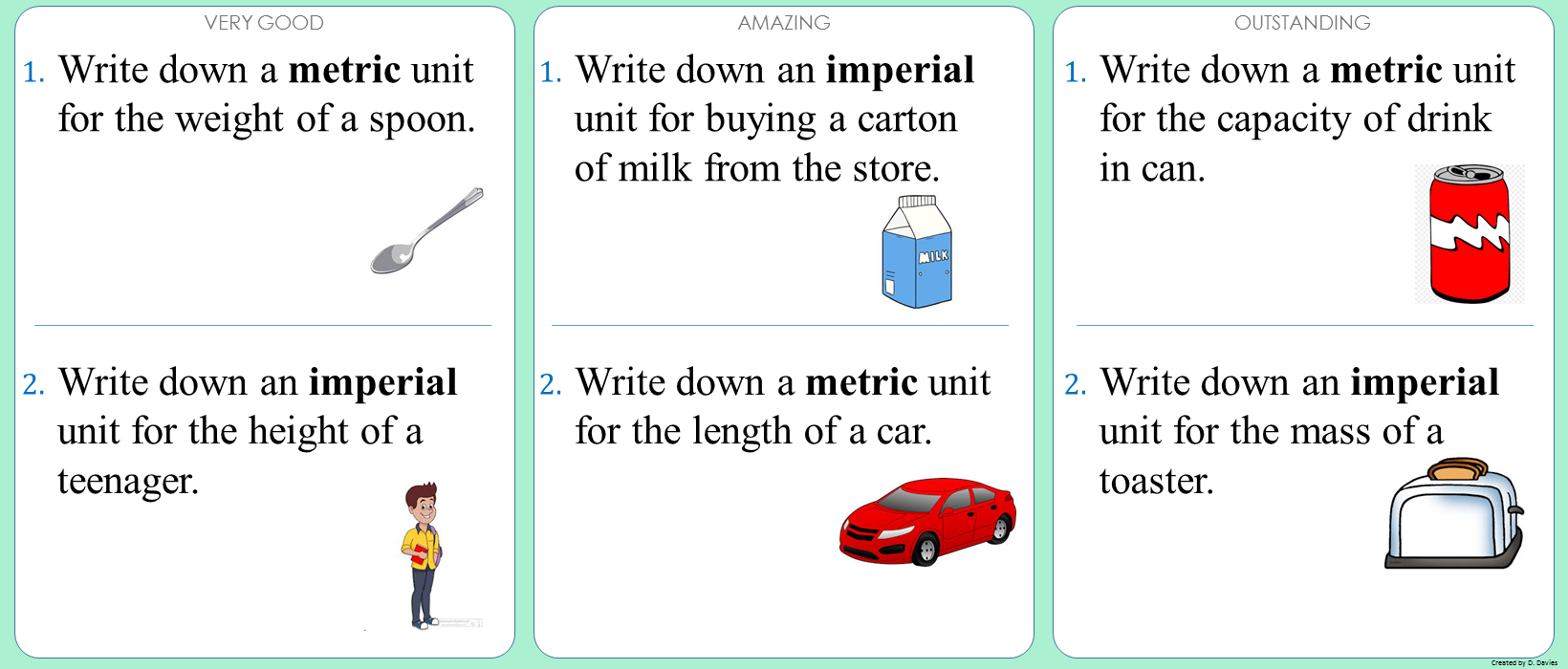 VERY GOOD

1. Write down a metric unit for the weight of a spoon.

2. Write down an imperial unit for the height of a teenager.

AMAZING

1. Write down an imperial unit for buying a carton of milk from the store.

MILK

2. Write down a metric unit for the length of a car.

OUTSTANDING

1. Write down a metric unit for the capacity of drink in can.

2. Write down an imperial unit for the mass of a toaster.

Created by D. Davies